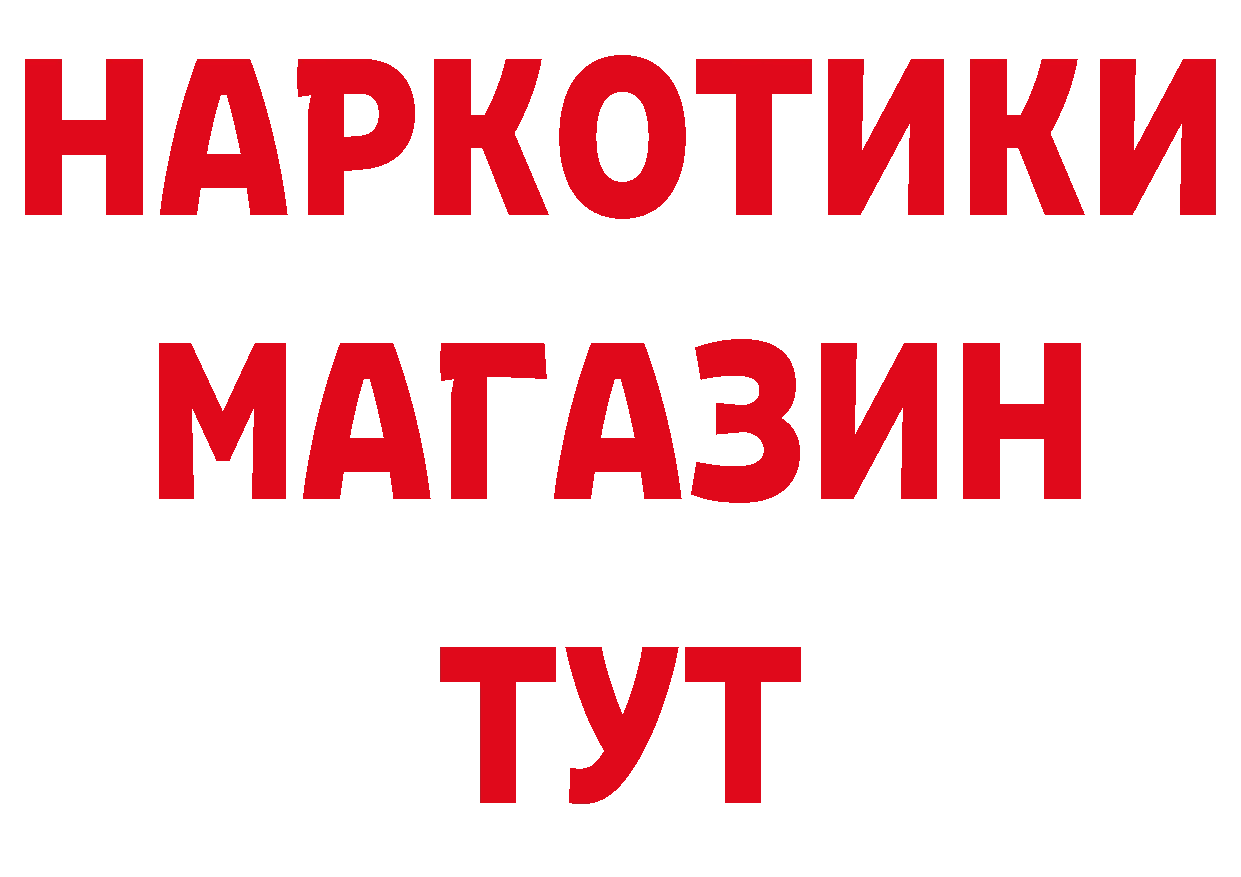 НАРКОТИКИ
МАГАЗИН
ТУТ